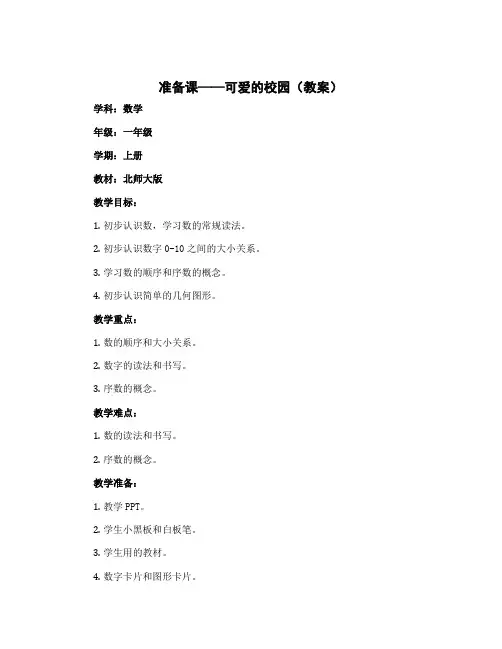 准备课——可爱的校园（教案）

学科：数学

年级：一年级

学期：上册

教材：北师大版

教学目标：

1. 初步认识数，学习数的常规读法。

2. 初步认识数字 0-10 之间的大小关系。

3. 学习数的顺序和序数的概念。

4. 初步认识简单的几何图形。

教学重点：

1. 数的顺序和大小关系。

2. 数字的读法和书写。

3. 序数的概念。

教学难点：

1. 数的读法和书写。

2. 序数的概念。

教学准备：

1. 教学 PPT。

2. 学生小黑板和白板笔。

3. 学生用的教材。

4. 数字卡片和图形卡片。